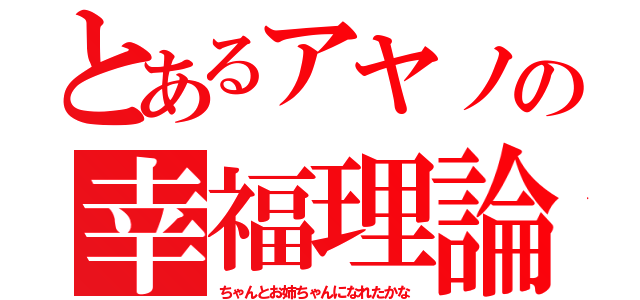 とあるアヤノの
幸福理論
ちゃんとお姉ちゃんになれたかな